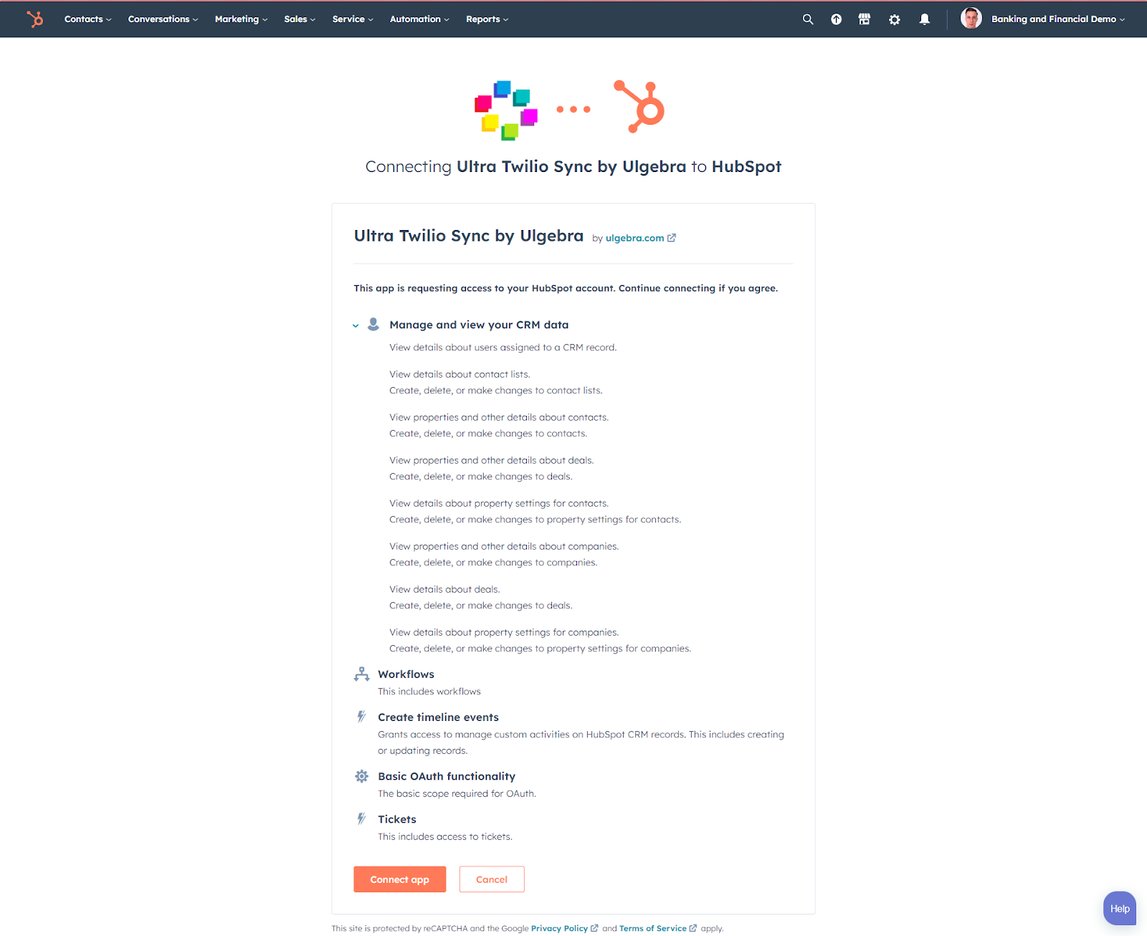 Contacts Conversations Marketing Sales Service Automation Reports

Banking and Financial Demo

Connecting Ultra Twilio Sync by Ulgebra to HubSpot

Ultra Twilio Sync by Ulgebra by ulgebra.com

This app is requesting access to your HubSpot account. Continue connecting if you agree.

Manage and view your CRM data

View details about users assigned to a CRM record.

View details about contact lists.
Create, delete, or make changes to contact lists.

View properties and other details about contacts.
Create, delete, or make changes to contacts.

View properties and other details about deals.
Create, delete, or make changes to deals.

View details about property settings for contacts.
Create, delete, or make changes to property settings for contacts.

View properties and other details about companies.
Create, delete, or make changes to companies.

View details about deals.
Create, delete, or make changes to deals.

View details about property settings for companies.
Create, delete, or make changes to property settings for companies.

Workflows
This includes workflows

Create timeline events
Grants access to manage custom activities on HubSpot CRM records. This includes creating or updating records.

Basic OAuth functionality
The basic scope required for OAuth.

Tickets
This includes access to tickets.

Connect app Cancel

This site is protected by reCAPTCHA and the Google Privacy Policy and Terms of Service apply.

Help